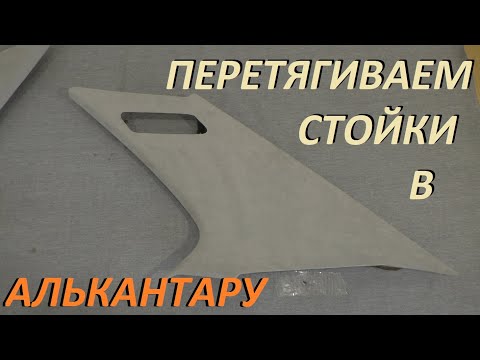 ПЕРЕТЯГИВАЕМ
СТОЙКИ
В
АЛЬКАНТАРУ